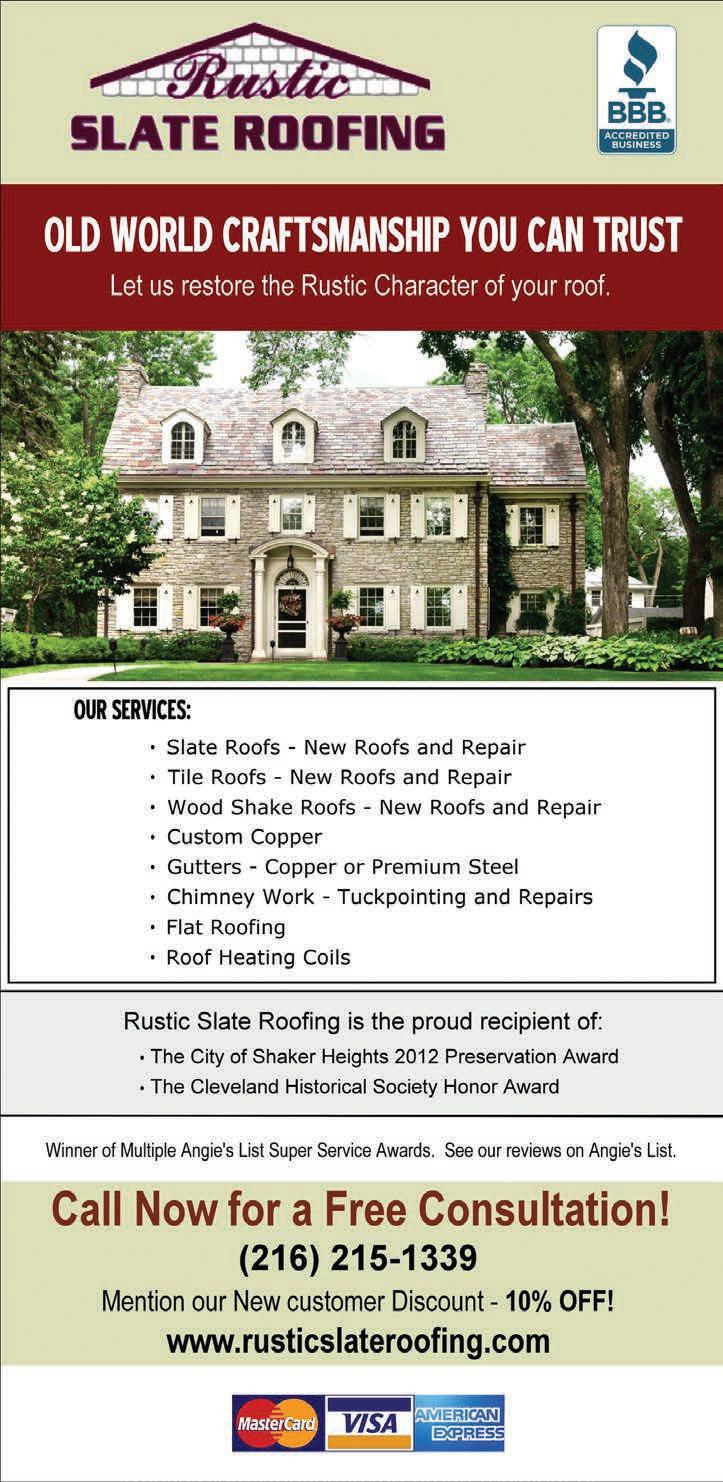 Rustic
SLATE ROOFING

BBB
ACCREDITED BUSINESS

OLD WORLD CRAFTSMANSHIP YOU CAN TRUST

Let us restore the Rustic Character of your roof.

OUR SERVICES:

• Slate Roofs - New Roofs and Repair
• Tile Roofs - New Roofs and Repair
• Wood Shake Roofs - New Roofs and Repair
• Custom Copper
• Gutters - Copper or Premium Steel
• Chimney Work - Tuckpointing and Repairs
• Flat Roofing
• Roof Heating Coils

Rustic Slate Roofing is the proud recipient of:

• The City of Shaker Heights 2012 Preservation Award
• The Cleveland Historical Society Honor Award

Winner of Multiple Angie's List Super Service Awards. See our reviews on Angie's List.

Call Now for a Free Consultation!

(216) 215-1339

Mention our New customer Discount - 10% OFF!

www.rusticslateroofing.com

MasterCard VISA AMERICAN EXPRESS